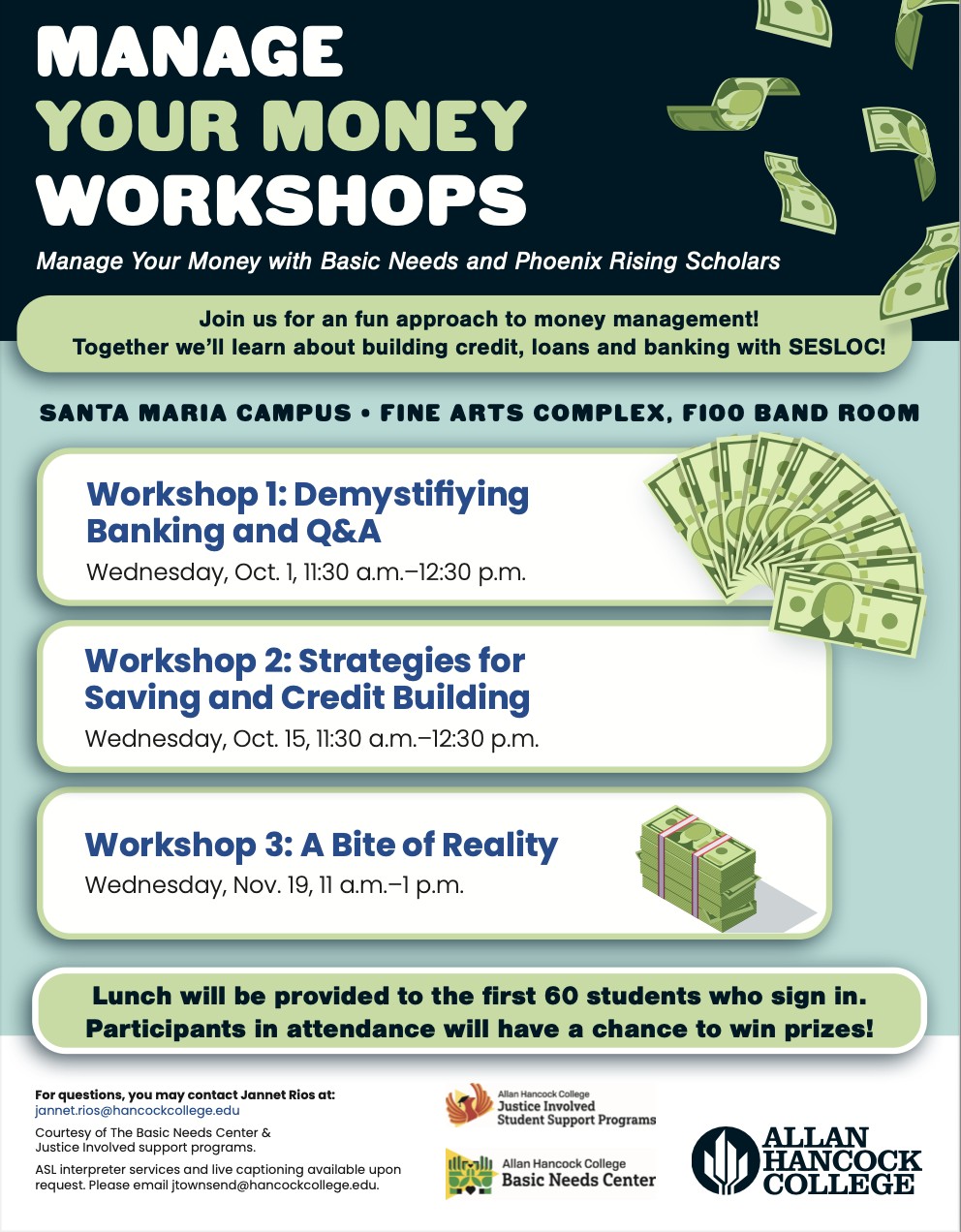 MANAGE
YOUR MONEY
WORKSHOPS

Manage Your Money with Basic Needs and Phoenix Rising Scholars

Join us for an fun approach to money management!
Together we'll learn about building credit, loans and banking with SESLOC!

SANTA MARIA CAMPUS • FINE ARTS COMPLEX, F100 BAND ROOM

Workshop 1: Demystifiying Banking and Q&A
Wednesday, Oct. 1, 11:30 a.m.–12:30 p.m.

Workshop 2: Strategies for Saving and Credit Building
Wednesday, Oct. 15, 11:30 a.m.–12:30 p.m.

Workshop 3: A Bite of Reality
Wednesday, Nov. 19, 11 a.m.–1 p.m.

Lunch will be provided to the first 60 students who sign in.
Participants in attendance will have a chance to win prizes!

For questions, you may contact Jannet Rios at:
jannet.rios@hancockcollege.edu

Courtesy of The Basic Needs Center & Justice Involved support programs.

ASL interpreter services and live captioning available upon request. Please email jtownsend@hancockcollege.edu.

Allan Hancock College
Justice Involved
Student Support Programs

Allan Hancock College
Basic Needs Center

ALLAN
HANCOCK
COLLEGE